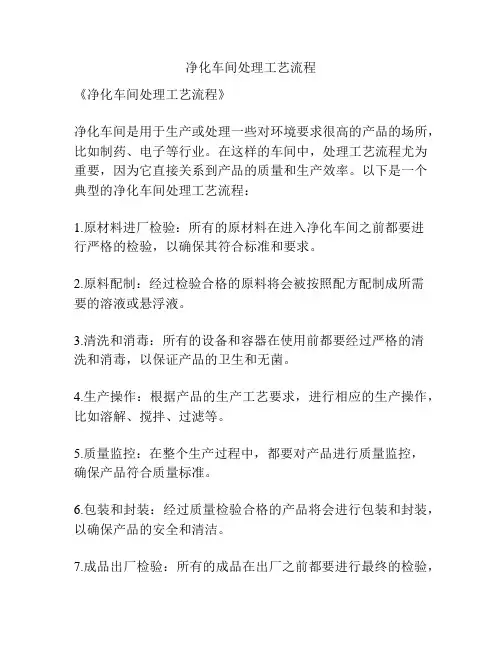 净化车间处理工艺流程

《净化车间处理工艺流程》

净化车间是用于生产或处理一些对环境要求很高的产品的场所，比如制药、电子等行业。在这样的车间中，处理工艺流程尤为重要，因为它直接关系到产品的质量和生产效率。以下是一个典型的净化车间处理工艺流程：

1.原材料进厂检验：所有的原材料在进入净化车间之前都要进行严格的检验，以确保其符合标准和要求。

2.原料配制：经过检验合格的原料将会被按照配方配制成所需要的溶液或悬浮液。

3.清洗和消毒：所有的设备和容器在使用前都要经过严格的清洗和消毒，以保证产品的卫生和无菌。

4.生产操作：根据产品的生产工艺要求，进行相应的生产操作，比如溶解、搅拌、过滤等。

5.质量监控：在整个生产过程中，都要对产品进行质量监控，确保产品符合质量标准。

6.包装和封装：经过质量检验合格的产品将会进行包装和封装，以确保产品的安全和清洁。

7.成品出厂检验：所有的成品在出厂之前都要进行最终的检验，